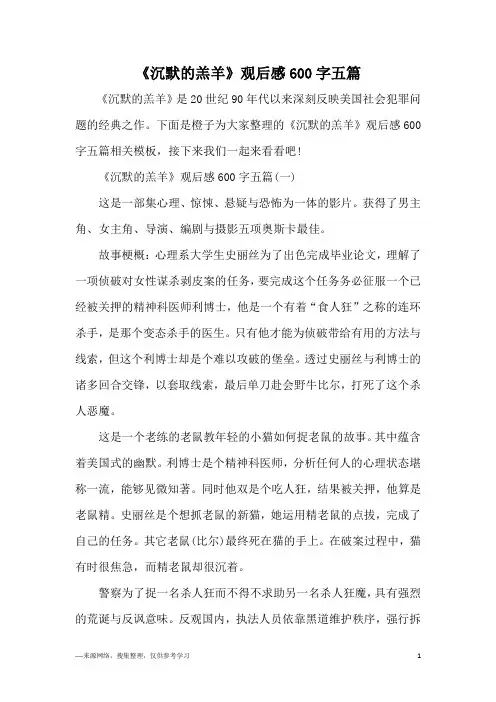 《沉默的羔羊》观后感600字五篇

《沉默的羔羊》是20世纪90年代以来深刻反映美国社会犯罪问题的经典之作。下面是橙子为大家整理的《沉默的羔羊》观后感600字五篇相关模板，接下来我们一起来看看吧！

《沉默的羔羊》观后感600字五篇(一)

这是一部集心理、惊悚、悬疑与恐怖为一体的影片。获得了男主角、女主角、导演、编剧与摄影五项奥斯卡最佳。

故事梗概：心理系大学生史丽丝为了出色完成毕业论文，理解了一项侦破对女性谋杀剥皮案的任务，要完成这个任务务必征服一个已经被关押的精神科医师利博士，他是一个有着“食人狂”之称的连环杀手，是那个变态杀手的医生。只有他才能为侦破带给有用的方法与线索，但这个利博士却是个难以攻破的堡垒。透过史丽丝与利博士的诸多回合交锋，以套取线索，最后单刀赴会野牛比尔，打死了这个杀人恶魔。

这是一个老练的老鼠教年轻的小猫如何捉老鼠的故事。其中蕴含着美国式的幽默。利博士是个精神科医师，分析任何人的心理状态堪称一流，能够见微知著。同时他双是个吃人狂，结果被关押，他算是老鼠精。史丽丝是个想抓老鼠的新猫，她运用精老鼠的点拔，完成了自己的任务。其它老鼠(比尔)最终死在猫的手上。在破案过程中，猫有时很焦急，而精老鼠却很沉着。

警察为了捉一名杀人狂而不得不求助另一名杀人狂魔，具有强烈的荒诞与反讽意味。反观国内，执法人员依靠黑道维护秩序，强行拆

—来源网络，搜集整理，仅供参考学习

1